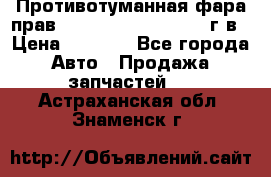 Противотуманная фара прав г в
Цена Все города
Авто Продажа запчастей
Астраханская обл Знаменск г

http://Объявлений.сайт